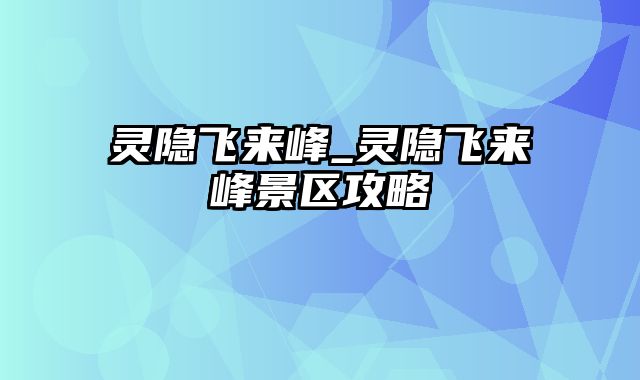 灵隐飞来峰_灵隐飞来峰景区攻略